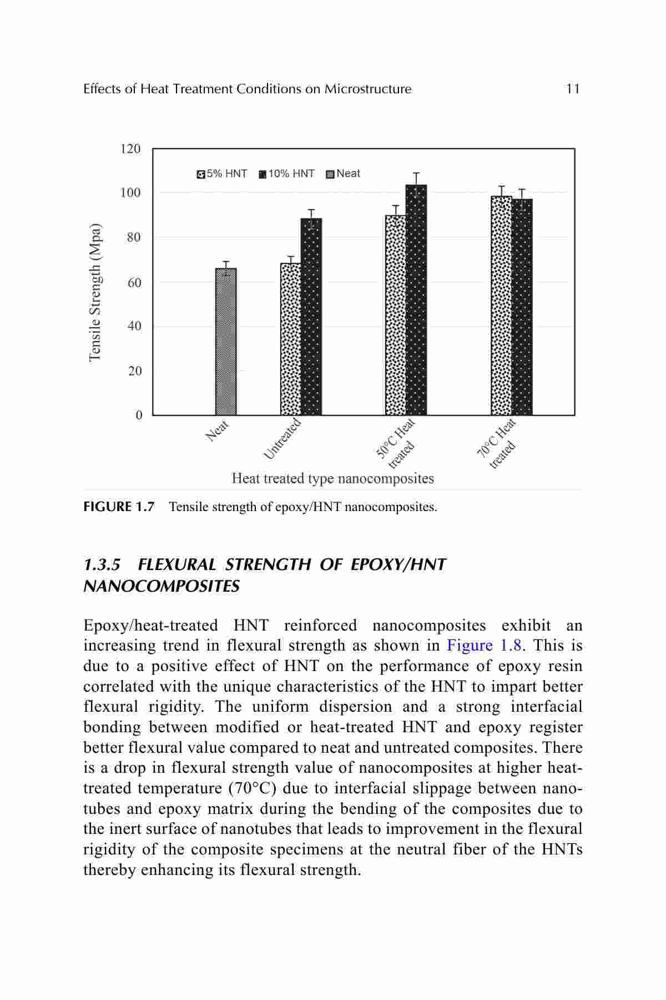 Effects of Heat Treatment Conditions on Microstructure 11

120
100
80
60
40
20
0
Tensile Strength (Mpa)
5% HNT 10% HNT Neat
Neat
Untreated
50°C Heat treated
70°C Heat treated
Heat treated type nanocomposites

FIGURE 1.7 Tensile strength of epoxy/HNT nanocomposites.

1.3.5 FLEXURAL STRENGTH OF EPOXY/HNT NANOCOMPOSITES

Epoxy/heat-treated HNT reinforced nanocomposites exhibit an increasing trend in flexural strength as shown in Figure 1.8. This is due to a positive effect of HNT on the performance of epoxy resin correlated with the unique characteristics of the HNT to impart better flexural rigidity. The uniform dispersion and a strong interfacial bonding between modified or heat-treated HNT and epoxy register better flexural value compared to neat and untreated composites. There is a drop in flexural strength value of nanocomposites at higher heat-treated temperature (70°C) due to interfacial slippage between nanotubes and epoxy matrix during the bending of the composites due to the inert surface of nanotubes that leads to improvement in the flexural rigidity of the composite specimens at the neutral fiber of the HNTs thereby enhancing its flexural strength.